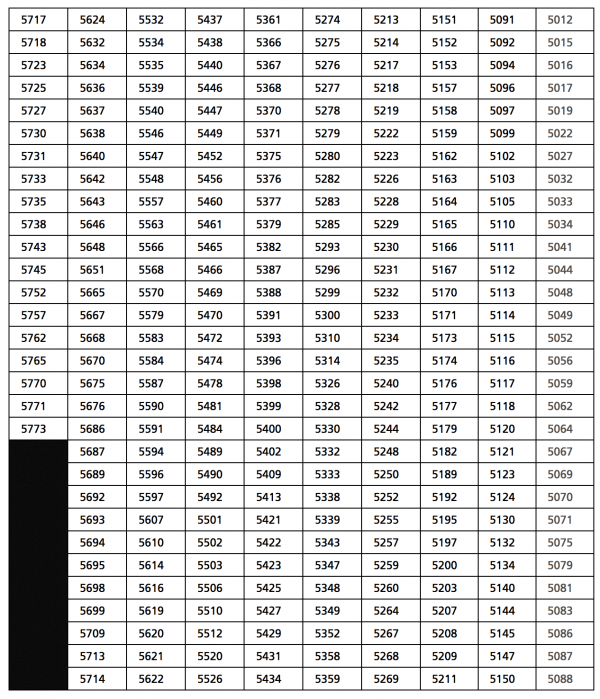 | 5717 | 5624 | 5532 | 5437 | 5361 | 5274 | 5213 | 5151 | 5091 | 5012 |
|---|---|---|---|---|---|---|---|---|---|
| 5718 | 5632 | 5534 | 5438 | 5366 | 5275 | 5214 | 5152 | 5092 | 5015 |
| 5723 | 5634 | 5535 | 5440 | 5367 | 5276 | 5217 | 5153 | 5094 | 5016 |
| 5725 | 5636 | 5539 | 5446 | 5368 | 5277 | 5218 | 5157 | 5096 | 5017 |
| 5727 | 5637 | 5540 | 5447 | 5370 | 5278 | 5219 | 5158 | 5097 | 5019 |
| 5730 | 5638 | 5546 | 5449 | 5371 | 5279 | 5222 | 5159 | 5099 | 5022 |
| 5731 | 5640 | 5547 | 5452 | 5375 | 5280 | 5223 | 5162 | 5102 | 5027 |
| 5733 | 5642 | 5548 | 5456 | 5376 | 5282 | 5226 | 5163 | 5103 | 5032 |
| 5735 | 5643 | 5557 | 5460 | 5377 | 5283 | 5228 | 5164 | 5105 | 5033 |
| 5738 | 5646 | 5563 | 5461 | 5379 | 5285 | 5229 | 5165 | 5110 | 5034 |
| 5743 | 5648 | 5566 | 5465 | 5382 | 5293 | 5230 | 5166 | 5111 | 5041 |
| 5745 | 5651 | 5568 | 5466 | 5387 | 5296 | 5231 | 5167 | 5112 | 5044 |
| 5752 | 5665 | 5570 | 5469 | 5388 | 5299 | 5232 | 5170 | 5113 | 5048 |
| 5757 | 5667 | 5579 | 5470 | 5391 | 5300 | 5233 | 5171 | 5114 | 5049 |
| 5762 | 5668 | 5583 | 5472 | 5393 | 5310 | 5234 | 5173 | 5115 | 5052 |
| 5765 | 5670 | 5584 | 5474 | 5396 | 5314 | 5235 | 5174 | 5116 | 5056 |
| 5770 | 5675 | 5587 | 5478 | 5398 | 5326 | 5240 | 5176 | 5117 | 5059 |
| 5771 | 5676 | 5590 | 5481 | 5399 | 5328 | 5242 | 5177 | 5118 | 5062 |
| 5773 | 5686 | 5591 | 5484 | 5400 | 5330 | 5244 | 5179 | 5120 | 5064 |
| | 5687 | 5594 | 5489 | 5402 | 5332 | 5248 | 5182 | 5121 | 5067 |
| | 5689 | 5596 | 5490 | 5409 | 5333 | 5250 | 5189 | 5123 | 5069 |
| | 5692 | 5597 | 5492 | 5413 | 5338 | 5252 | 5192 | 5124 | 5070 |
| | 5693 | 5607 | 5501 | 5421 | 5339 | 5255 | 5195 | 5130 | 5071 |
| | 5694 | 5610 | 5502 | 5422 | 5343 | 5257 | 5197 | 5132 | 5075 |
| | 5695 | 5614 | 5503 | 5423 | 5347 | 5259 | 5200 | 5134 | 5079 |
| | 5698 | 5616 | 5506 | 5425 | 5348 | 5260 | 5203 | 5140 | 5081 |
| | 5699 | 5619 | 5510 | 5427 | 5349 | 5264 | 5207 | 5144 | 5083 |
| | 5709 | 5620 | 5512 | 5429 | 5352 | 5267 | 5208 | 5145 | 5086 |
| | 5713 | 5621 | 5520 | 5431 | 5358 | 5268 | 5209 | 5147 | 5087 |
| | 5714 | 5622 | 5526 | 5434 | 5359 | 5269 | 5211 | 5150 | 5088 |